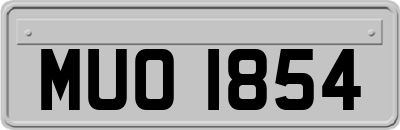 MUO 1854